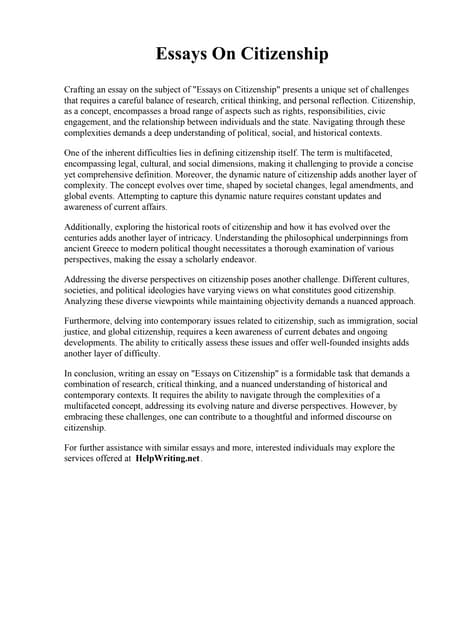 Essays On Citizenship

Crafting an essay on the subject of "Essays on Citizenship" presents a unique set of challenges that requires a careful balance of research, critical thinking, and personal reflection. Citizenship, as a concept, encompasses a broad range of aspects such as rights, responsibilities, civic engagement, and the relationship between individuals and the state. Navigating through these complexities demands a deep understanding of political, social, and historical contexts.

One of the inherent difficulties lies in defining citizenship itself. The term is multifaceted, encompassing legal, cultural, and social dimensions, making it challenging to provide a concise yet comprehensive definition. Moreover, the dynamic nature of citizenship adds another layer of complexity. The concept evolves over time, shaped by societal changes, legal amendments, and global events. Attempting to capture this dynamic nature requires constant updates and awareness of current affairs.

Additionally, exploring the historical roots of citizenship and how it has evolved over the centuries adds another layer of intricacy. Understanding the philosophical underpinnings from ancient Greece to modern political thought necessitates a thorough examination of various perspectives, making the essay a scholarly endeavor.

Addressing the diverse perspectives on citizenship poses another challenge. Different cultures, societies, and political ideologies have varying views on what constitutes good citizenship. Analyzing these diverse viewpoints while maintaining objectivity demands a nuanced approach.

Furthermore, delving into contemporary issues related to citizenship, such as immigration, social justice, and global citizenship, requires a keen awareness of current debates and ongoing developments. The ability to critically assess these issues and offer well-founded insights adds another layer of difficulty.

In conclusion, writing an essay on "Essays on Citizenship" is a formidable task that demands a combination of research, critical thinking, and a nuanced understanding of historical and contemporary contexts. It requires the ability to navigate through the complexities of a multifaceted concept, addressing its evolving nature and diverse perspectives. However, by embracing these challenges, one can contribute to a thoughtful and informed discourse on citizenship.

For further assistance with similar essays and more, interested individuals may explore the services offered at HelpWriting.net.